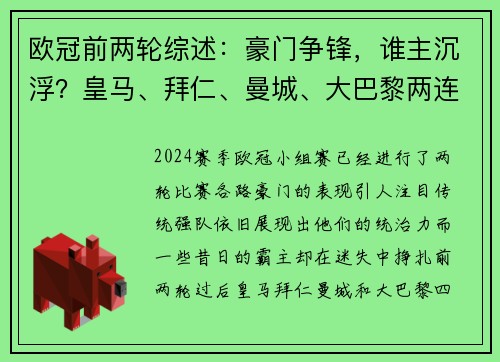 欧冠前两轮综述：豪门争锋，谁主沉浮？皇马、拜仁、曼城、大巴黎两连

2024赛季欧冠小组赛已经进行了两轮比赛各路豪门的表现引人注目传统强队依旧展现出他们的统治力而一些昔日的霸主却在迷失中挣扎前两轮过后皇马拜仁曼城和大巴黎四